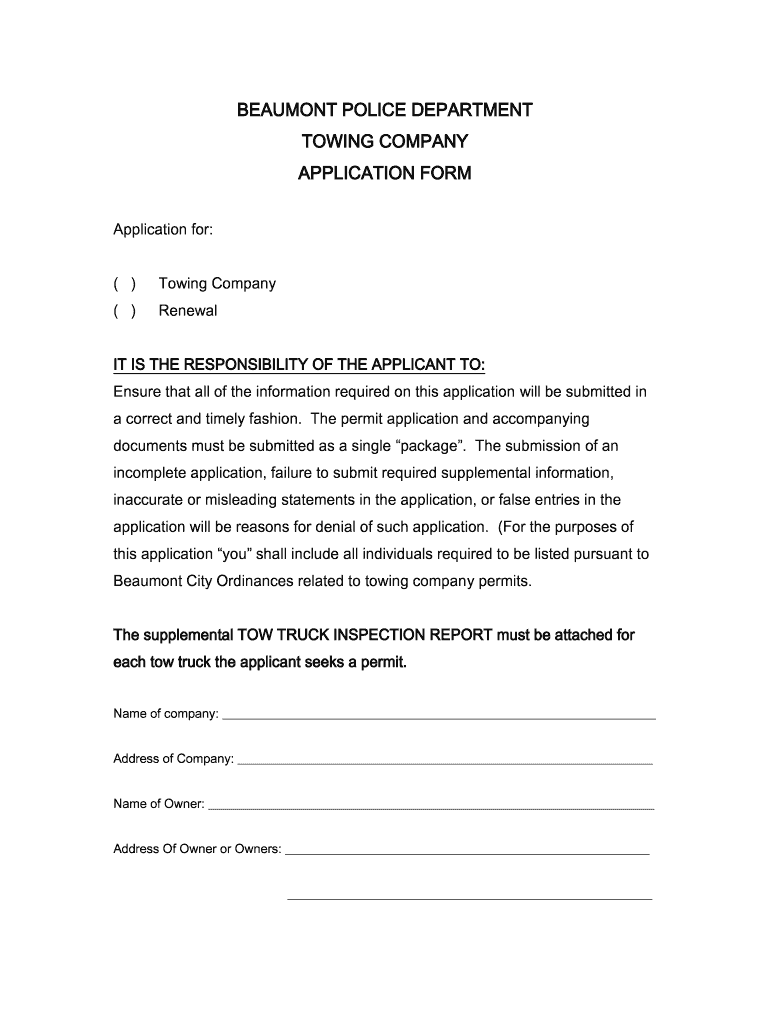 BEAUMONT POLICE DEPARTMENT
TOWING COMPANY
APPLICATION FORM

Application for:

( ) Towing Company
( ) Renewal

IT IS THE RESPONSIBILITY OF THE APPLICANT TO:
Ensure that all of the information required on this application will be submitted in a correct and timely fashion. The permit application and accompanying documents must be submitted as a single "package". The submission of an incomplete application, failure to submit required supplemental information, inaccurate or misleading statements in the application, or false entries in the application will be reasons for denial of such application. (For the purposes of this application "you" shall include all individuals required to be listed pursuant to Beaumont City Ordinances related to towing company permits.

The supplemental TOW TRUCK INSPECTION REPORT must be attached for each tow truck the applicant seeks a permit.

Name of company: ____

Address of Company: ____

Name of Owner: ____

Address Of Owner or Owners: ____

____